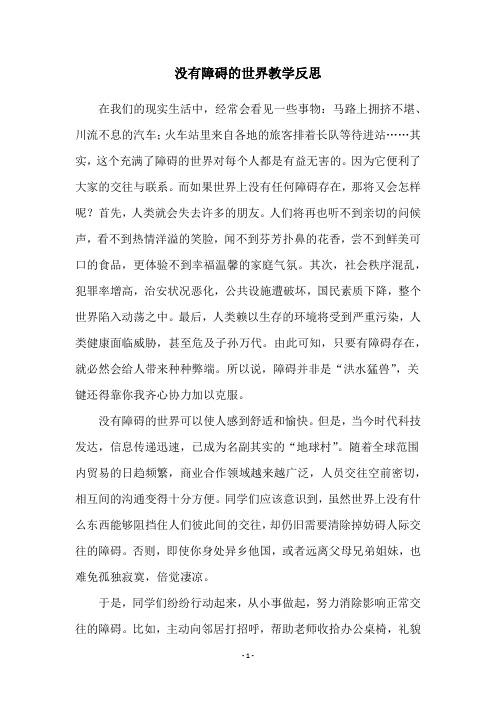 没有障碍的世界教学反思

在我们的现实生活中，经常会看见一些事物：马路上拥挤不堪、川流不息的汽车；火车站里来自各地的旅客排着长队等待进站……其实，这个充满了障碍的世界对每个人都是有益无害的。因为它便利了大家的交往与联系。而如果世界上没有任何障碍存在，那将又会怎样呢？首先，人类就会失去许多的朋友。人们将再也听不到亲切的问候声，看不到热情洋溢的笑脸，闻不到芬芳扑鼻的花香，尝不到鲜美可口的食品，更体验不到幸福温馨的家庭气氛。其次，社会秩序混乱，犯罪率增高，治安状况恶化，公共设施遭破坏，国民素质下降，整个世界陷入动荡之中。最后，人类赖以生存的环境将受到严重污染，人类健康面临威胁，甚至危及子孙万代。由此可知，只要有障碍存在，就必然会给人带来种种弊端。所以说，障碍并非是“洪水猛兽”，关键还得靠你我齐心协力加以克服。

没有障碍的世界可以使人感到舒适和愉快。但是，当今时代科技发达，信息传递迅速，已成为名副其实的“地球村”。随着全球范围内贸易的日趋频繁，商业合作领域越来越广泛，人员交往空前密切，相互间的沟通变得十分方便。同学们应该意识到，虽然世界上没有什么东西能够阻挡住人们彼此间的交往，却仍旧需要清除掉妨碍人际交往的障碍。否则，即使你身处异乡他国，或者远离父母兄弟姐妹，也难免孤独寂寞，倍觉凄凉。

于是，同学们纷纷行动起来，从小事做起，努力消除影响正常交往的障碍。比如，主动向邻居打招呼，帮助老师收拾办公桌椅，礼貌

- 1 -